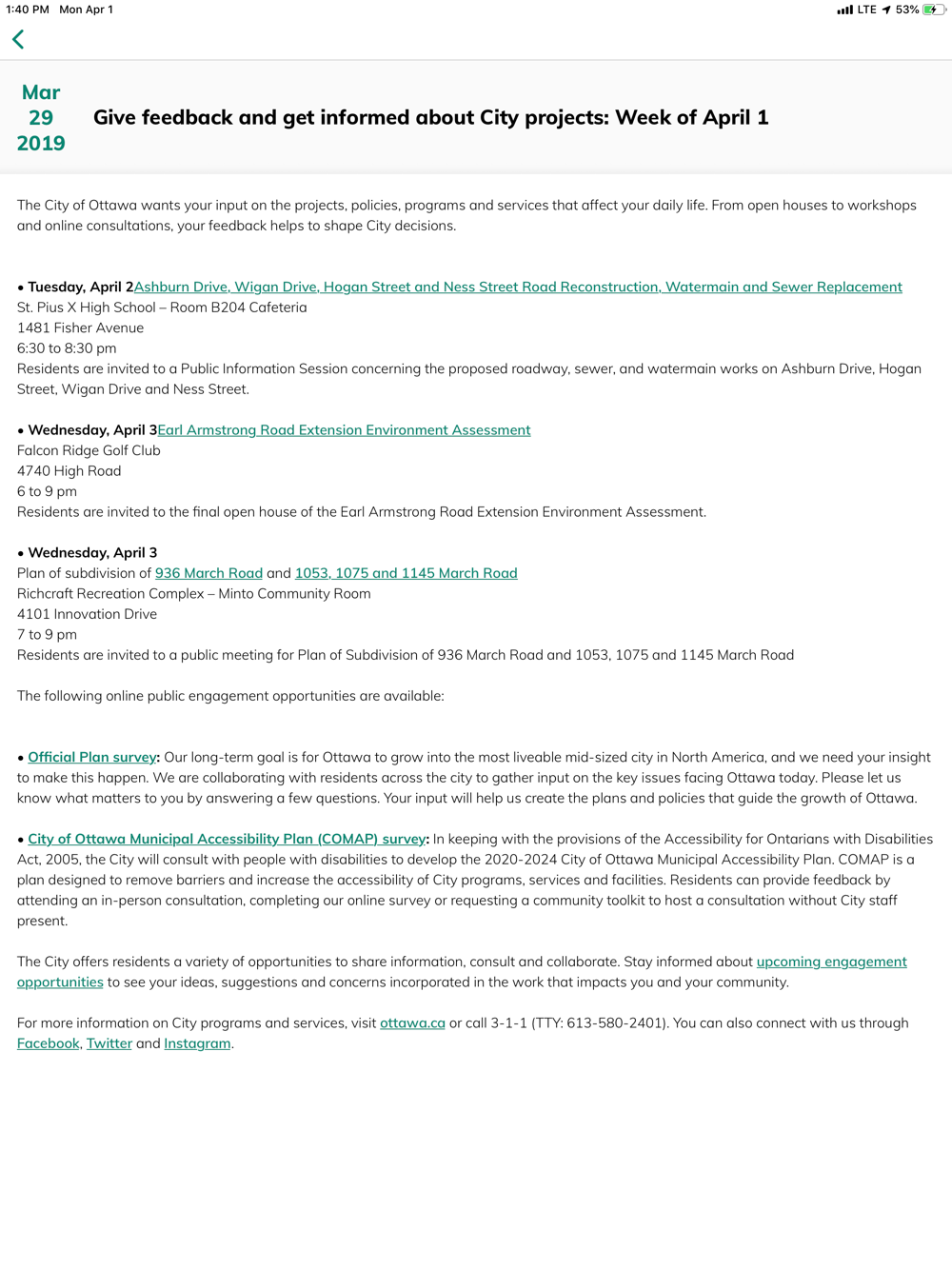 1:40 PM Mon Apr 1

LTE 53%

Mar
29
2019

Give feedback and get informed about City projects: Week of April 1

The City of Ottawa wants your input on the projects, policies, programs and services that affect your daily life. From open houses to workshops and online consultations, your feedback helps to shape City decisions.

• Tuesday, April 2Ashburn Drive, Wigan Drive, Hogan Street and Ness Street Road Reconstruction, Watermain and Sewer Replacement
St. Pius X High School – Room B204 Cafeteria
1481 Fisher Avenue
6:30 to 8:30 pm
Residents are invited to a Public Information Session concerning the proposed roadway, sewer, and watermain works on Ashburn Drive, Hogan Street, Wigan Drive and Ness Street.

• Wednesday, April 3Earl Armstrong Road Extension Environment Assessment
Falcon Ridge Golf Club
4740 High Road
6 to 9 pm
Residents are invited to the final open house of the Earl Armstrong Road Extension Environment Assessment.

• Wednesday, April 3
Plan of subdivision of 936 March Road and 1053, 1075 and 1145 March Road
Richcraft Recreation Complex – Minto Community Room
4101 Innovation Drive
7 to 9 pm
Residents are invited to a public meeting for Plan of Subdivision of 936 March Road and 1053, 1075 and 1145 March Road

The following online public engagement opportunities are available:

• Official Plan survey: Our long-term goal is for Ottawa to grow into the most liveable mid-sized city in North America, and we need your insight to make this happen. We are collaborating with residents across the city to gather input on the key issues facing Ottawa today. Please let us know what matters to you by answering a few questions. Your input will help us create the plans and policies that guide the growth of Ottawa.

• City of Ottawa Municipal Accessibility Plan (COMAP) survey: In keeping with the provisions of the Accessibility for Ontarians with Disabilities Act, 2005, the City will consult with people with disabilities to develop the 2020-2024 City of Ottawa Municipal Accessibility Plan. COMAP is a plan designed to remove barriers and increase the accessibility of City programs, services and facilities. Residents can provide feedback by attending an in-person consultation, completing our online survey or requesting a community toolkit to host a consultation without City staff present.

The City offers residents a variety of opportunities to share information, consult and collaborate. Stay informed about upcoming engagement opportunities to see your ideas, suggestions and concerns incorporated in the work that impacts you and your community.

For more information on City programs and services, visit ottawa.ca or call 3-1-1 (TTY: 613-580-2401). You can also connect with us through Facebook, Twitter and Instagram.